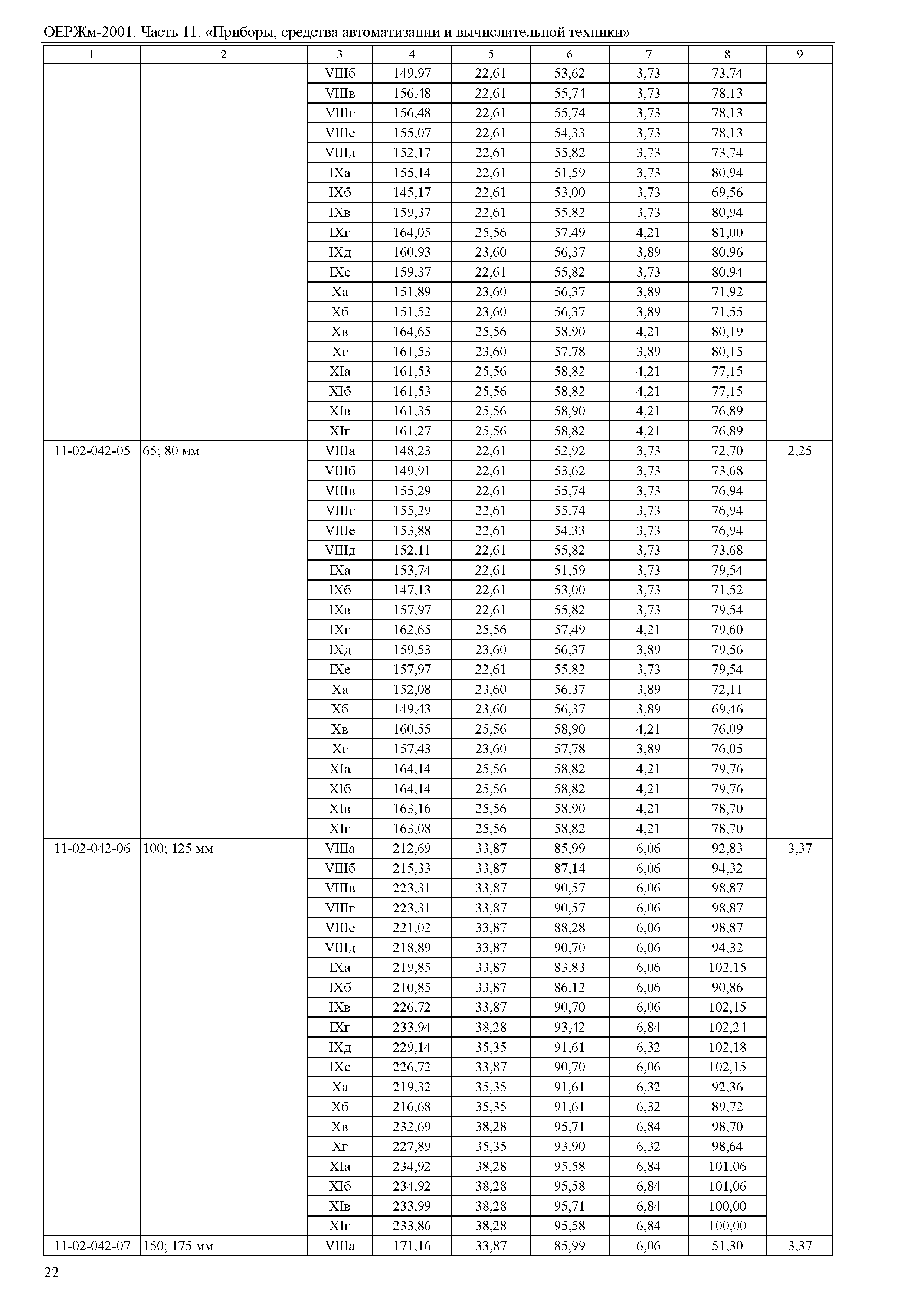 ОЕРЖм-2001. Часть 11. «Приборы, средства автоматизации и вычислительной техники»

| 1 | 2 | 3 | 4 | 5 | 6 | 7 | 8 | 9 |
|---|---|---|---|---|---|---|---|---|
| | | VIIIб | 149,97 | 22,61 | 53,62 | 3,73 | 73,74 | |
| | | VIIIв | 156,48 | 22,61 | 55,74 | 3,73 | 78,13 | |
| | | VIIIг | 156,48 | 22,61 | 55,74 | 3,73 | 78,13 | |
| | | VIIIе | 155,07 | 22,61 | 54,33 | 3,73 | 78,13 | |
| | | VIIIд | 152,17 | 22,61 | 55,82 | 3,73 | 73,74 | |
| | | IXа | 155,14 | 22,61 | 51,59 | 3,73 | 80,94 | |
| | | IXб | 145,17 | 22,61 | 53,00 | 3,73 | 69,56 | |
| | | IXв | 159,37 | 22,61 | 55,82 | 3,73 | 80,94 | |
| | | IXг | 164,05 | 25,56 | 57,49 | 4,21 | 81,00 | |
| | | IXд | 160,93 | 23,60 | 56,37 | 3,89 | 80,96 | |
| | | IXе | 159,37 | 22,61 | 55,82 | 3,73 | 80,94 | |
| | | Xа | 151,89 | 23,60 | 56,37 | 3,89 | 71,92 | |
| | | Xб | 151,52 | 23,60 | 56,37 | 3,89 | 71,55 | |
| | | Xв | 164,65 | 25,56 | 58,90 | 4,21 | 80,19 | |
| | | Xг | 161,53 | 23,60 | 57,78 | 3,89 | 80,15 | |
| | | XIа | 161,53 | 25,56 | 58,82 | 4,21 | 77,15 | |
| | | XIб | 161,53 | 25,56 | 58,82 | 4,21 | 77,15 | |
| | | XIв | 161,35 | 25,56 | 58,90 | 4,21 | 76,89 | |
| | | XIг | 161,27 | 25,56 | 58,82 | 4,21 | 76,89 | |
| 11-02-042-05 | 65; 80 мм | VIIIа | 148,23 | 22,61 | 52,92 | 3,73 | 72,70 | 2,25 |
| | | VIIIб | 149,91 | 22,61 | 53,62 | 3,73 | 73,68 | |
| | | VIIIв | 155,29 | 22,61 | 55,74 | 3,73 | 76,94 | |
| | | VIIIг | 155,29 | 22,61 | 55,74 | 3,73 | 76,94 | |
| | | VIIIе | 153,88 | 22,61 | 54,33 | 3,73 | 76,94 | |
| | | VIIIд | 152,11 | 22,61 | 55,82 | 3,73 | 73,68 | |
| | | IXа | 153,74 | 22,61 | 51,59 | 3,73 | 79,54 | |
| | | IXб | 147,13 | 22,61 | 53,00 | 3,73 | 71,52 | |
| | | IXв | 157,97 | 22,61 | 55,82 | 3,73 | 79,54 | |
| | | IXг | 162,65 | 25,56 | 57,49 | 4,21 | 79,60 | |
| | | IXд | 159,53 | 23,60 | 56,37 | 3,89 | 79,56 | |
| | | IXе | 157,97 | 22,61 | 55,82 | 3,73 | 79,54 | |
| | | Xа | 152,08 | 23,60 | 56,37 | 3,89 | 72,11 | |
| | | Xб | 149,43 | 23,60 | 56,37 | 3,89 | 69,46 | |
| | | Xв | 160,55 | 25,56 | 58,90 | 4,21 | 76,09 | |
| | | Xг | 157,43 | 23,60 | 57,78 | 3,89 | 76,05 | |
| | | XIа | 164,14 | 25,56 | 58,82 | 4,21 | 79,76 | |
| | | XIб | 164,14 | 25,56 | 58,82 | 4,21 | 79,76 | |
| | | XIв | 163,16 | 25,56 | 58,90 | 4,21 | 78,70 | |
| | | XIг | 163,08 | 25,56 | 58,82 | 4,21 | 78,70 | |
| 11-02-042-06 | 100; 125 мм | VIIIа | 212,69 | 33,87 | 85,99 | 6,06 | 92,83 | 3,37 |
| | | VIIIб | 215,33 | 33,87 | 87,14 | 6,06 | 94,32 | |
| | | VIIIв | 223,31 | 33,87 | 90,57 | 6,06 | 98,87 | |
| | | VIIIг | 223,31 | 33,87 | 90,57 | 6,06 | 98,87 | |
| | | VIIIе | 221,02 | 33,87 | 88,28 | 6,06 | 98,87 | |
| | | VIIIд | 218,89 | 33,87 | 90,70 | 6,06 | 94,32 | |
| | | IXа | 219,85 | 33,87 | 83,83 | 6,06 | 102,15 | |
| | | IXб | 210,85 | 33,87 | 86,12 | 6,06 | 90,86 | |
| | | IXв | 226,72 | 33,87 | 90,70 | 6,06 | 102,15 | |
| | | IXг | 233,94 | 38,28 | 93,42 | 6,84 | 102,24 | |
| | | IXд | 229,14 | 35,35 | 91,61 | 6,32 | 102,18 | |
| | | IXе | 226,72 | 33,87 | 90,70 | 6,06 | 102,15 | |
| | | Xа | 219,32 | 35,35 | 91,61 | 6,32 | 92,36 | |
| | | Xб | 216,68 | 35,35 | 91,61 | 6,32 | 89,72 | |
| | | Xв | 232,69 | 38,28 | 95,71 | 6,84 | 98,70 | |
| | | Xг | 227,89 | 35,35 | 93,90 | 6,32 | 98,64 | |
| | | XIа | 234,92 | 38,28 | 95,58 | 6,84 | 101,06 | |
| | | XIб | 234,92 | 38,28 | 95,58 | 6,84 | 101,06 | |
| | | XIв | 233,99 | 38,28 | 95,71 | 6,84 | 100,00 | |
| | | XIг | 233,86 | 38,28 | 95,58 | 6,84 | 100,00 | |
| 11-02-042-07 | 150; 175 мм | VIIIа | 171,16 | 33,87 | 85,99 | 6,06 | 51,30 | 3,37 |

22